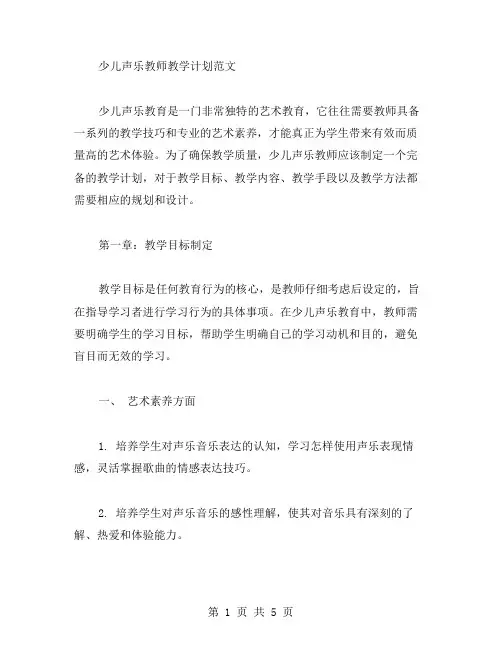 少儿声乐教师教学计划范文

少儿声乐教育是一门非常独特的艺术教育，它往往需要教师具备一系列的教学技巧和专业的艺术素养，才能真正为学生带来有效而质量高的艺术体验。为了确保教学质量，少儿声乐教师应该制定一个完备的教学计划，对于教学目标、教学内容、教学手段以及教学方法都需要相应的规划和设计。

第一章：教学目标制定

教学目标是任何教育行为的核心，是教师仔细考虑后设定的，旨在指导学习者进行学习行为的具体事项。在少儿声乐教育中，教师需要明确学生的学习目标，帮助学生明确自己的学习动机和目的，避免盲目而无效的学习。

一、 艺术素养方面

1. 培养学生对声乐音乐表达的认知，学习怎样使用声乐表现情感，灵活掌握歌曲的情感表达技巧。

2. 培养学生对声乐音乐的感性理解，使其对音乐具有深刻的了解、热爱和体验能力。

第 1 页 共 5 页